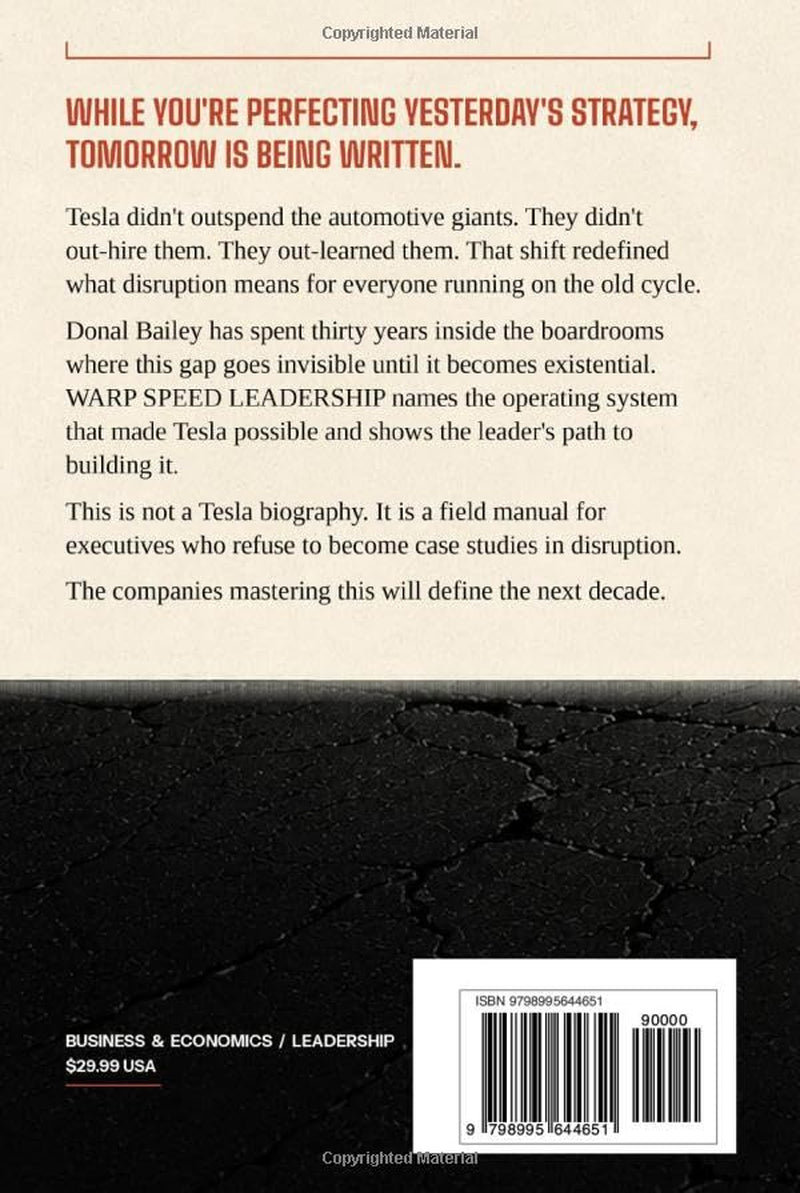 Copyrighted Material

WHILE YOU'RE PERFECTING YESTERDAY'S STRATEGY, TOMORROW IS BEING WRITTEN.

Tesla didn't outspend the automotive giants. They didn't out-hire them. They out-learned them. That shift redefined what disruption means for everyone running on the old cycle.

Donal Bailey has spent thirty years inside the boardrooms where this gap goes invisible until it becomes existential. WARP SPEED LEADERSHIP names the operating system that made Tesla possible and shows the leader's path to building it.

This is not a Tesla biography. It is a field manual for executives who refuse to become case studies in disruption.

The companies mastering this will define the next decade.

BUSINESS & ECONOMICS / LEADERSHIP
$29.99 USA

ISBN 9798995644651

90000

9 798995 644651

Copyrighted Material